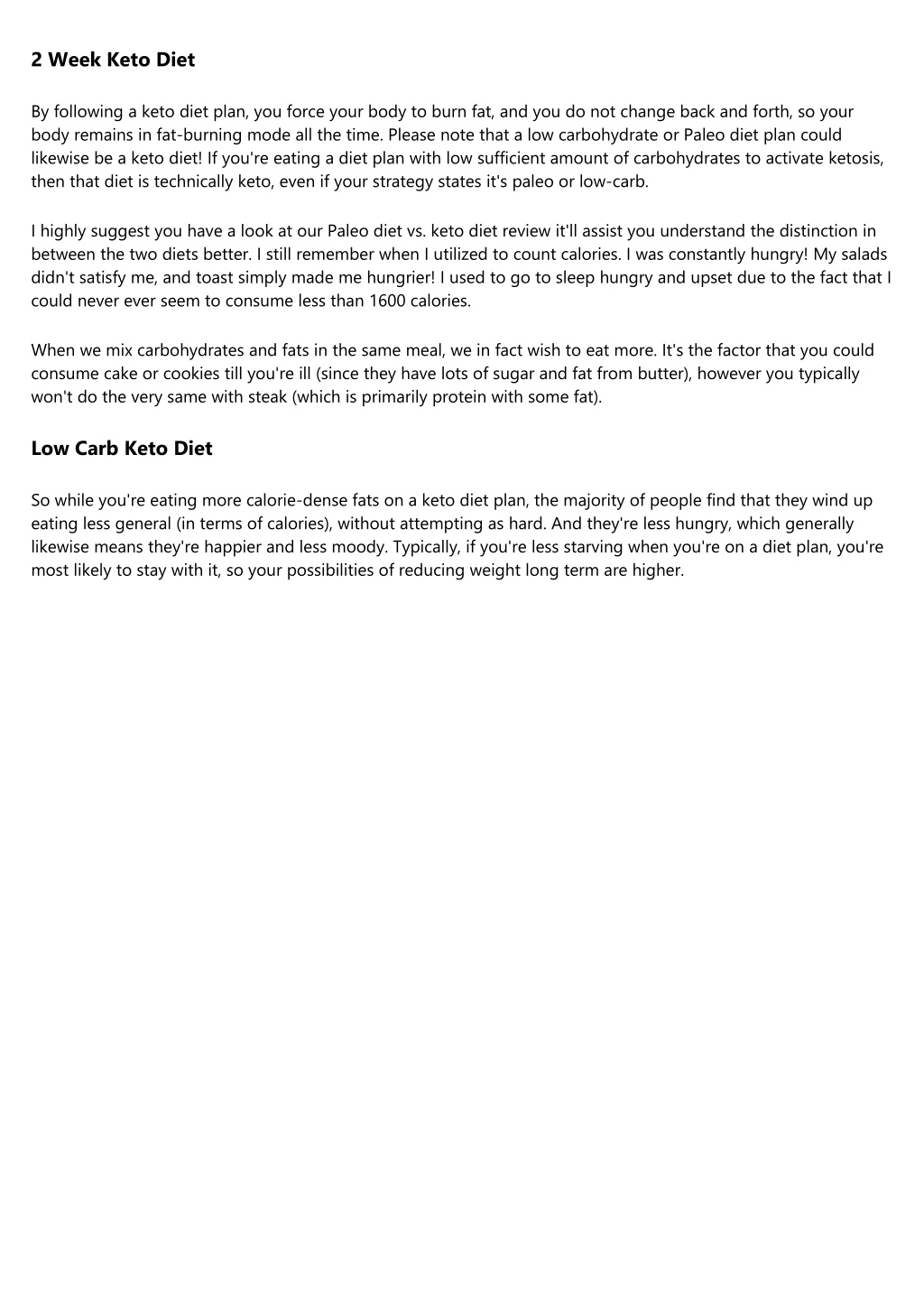 2 Week Keto Diet

By following a keto diet plan, you force your body to burn fat, and you do not change back and forth, so your body remains in fat-burning mode all the time. Please note that a low carbohydrate or Paleo diet plan could likewise be a keto diet! If you're eating a diet plan with low sufficient amount of carbohydrates to activate ketosis, then that diet is technically keto, even if your strategy states it's paleo or low-carb.

I highly suggest you have a look at our Paleo diet vs. keto diet review it'll assist you understand the distinction in between the two diets better. I still remember when I utilized to count calories. I was constantly hungry! My salads didn't satisfy me, and toast simply made me hungrier! I used to go to sleep hungry and upset due to the fact that I could never ever seem to consume less than 1600 calories.

When we mix carbohydrates and fats in the same meal, we in fact wish to eat more. It's the factor that you could consume cake or cookies till you're ill (since they have lots of sugar and fat from butter), however you typically won't do the very same with steak (which is primarily protein with some fat).

Low Carb Keto Diet

So while you're eating more calorie-dense fats on a keto diet plan, the majority of people find that they wind up eating less general (in terms of calories), without attempting as hard. And they're less hungry, which generally likewise means they're happier and less moody. Typically, if you're less starving when you're on a diet plan, you're most likely to stay with it, so your possibilities of reducing weight long term are higher.